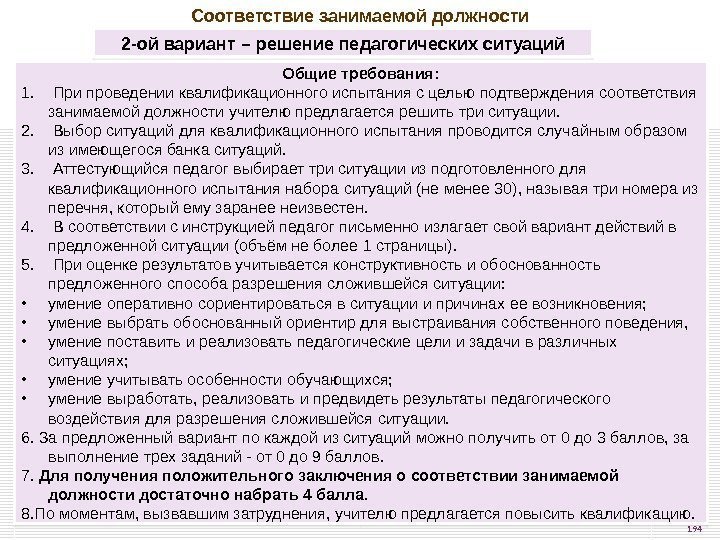 Соответствие занимаемой должности

2-ой вариант – решение педагогических ситуаций

Общие требования:

1. При проведении квалификационного испытания с целью подтверждения соответствия занимаемой должности учителю предлагается решить три ситуации.
2. Выбор ситуаций для квалификационного испытания проводится случайным образом из имеющегося банка ситуаций.
3. Аттестующийся педагог выбирает три ситуации из подготовленного для квалификационного испытания набора ситуаций (не менее 30), называя три номера из перечня, который ему заранее неизвестен.
4. В соответствии с инструкцией педагог письменно излагает свой вариант действий в предложенной ситуации (объём не более 1 страницы).
5. При оценке результатов учитывается конструктивность и обоснованность предложенного способа разрешения сложившейся ситуации:

• умение оперативно сориентироваться в ситуации и причинах ее возникновения;
• умение выбрать обоснованный ориентир для выстраивания собственного поведения,
• умение поставить и реализовать педагогические цели и задачи в различных ситуациях;
• умение учитывать особенности обучающихся;
• умение выработать, реализовать и предвидеть результаты педагогического воздействия для разрешения сложившейся ситуации.

6. За предложенный вариант по каждой из ситуаций можно получить от 0 до 3 баллов, за выполнение трех заданий - от 0 до 9 баллов.
7. Для получения положительного заключения о соответствии занимаемой должности достаточно набрать 4 балла.
8.По моментам, вызвавшим затруднения, учителю предлагается повысить квалификацию.

194